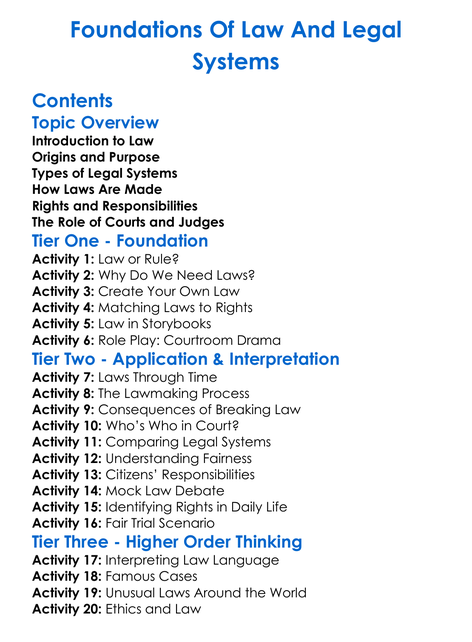 Foundations Of Law And Legal Systems

Contents

Topic Overview

Introduction to Law
Origins and Purpose
Types of Legal Systems
How Laws Are Made
Rights and Responsibilities
The Role of Courts and Judges

Tier One - Foundation

Activity 1: Law or Rule?
Activity 2: Why Do We Need Laws?
Activity 3: Create Your Own Law
Activity 4: Matching Laws to Rights
Activity 5: Law in Storybooks
Activity 6: Role Play: Courtroom Drama

Tier Two - Application & Interpretation

Activity 7: Laws Through Time
Activity 8: The Lawmaking Process
Activity 9: Consequences of Breaking Law
Activity 10: Who's Who in Court?
Activity 11: Comparing Legal Systems
Activity 12: Understanding Fairness
Activity 13: Citizens' Responsibilities
Activity 14: Mock Law Debate
Activity 15: Identifying Rights in Daily Life
Activity 16: Fair Trial Scenario

Tier Three - Higher Order Thinking

Activity 17: Interpreting Law Language
Activity 18: Famous Cases
Activity 19: Unusual Laws Around the World
Activity 20: Ethics and Law